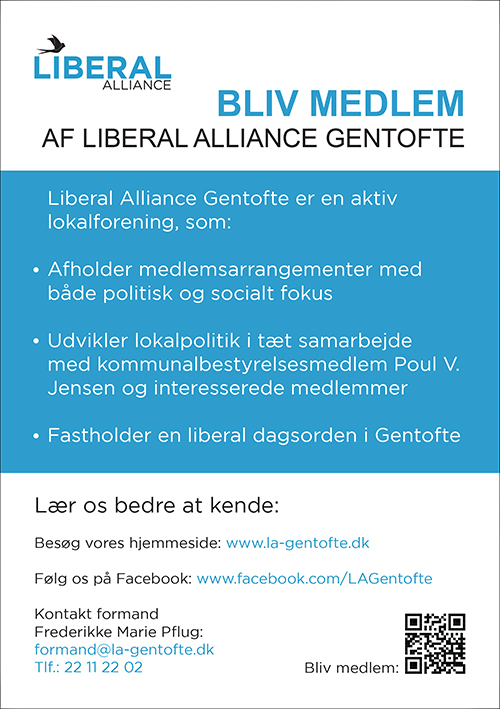 LIBERAL
ALLIANCE

BLIV MEDLEM
AF LIBERAL ALLIANCE GENTOFTE

Liberal Alliance Gentofte er en aktiv lokalforening, som:

• Afholder medlemsarrangementer med både politisk og socialt fokus

• Udvikler lokalpolitik i tæt samarbejde med kommunalbestyrelsesmedlem Poul V. Jensen og interesserede medlemmer

• Fastholder en liberal dagsorden i Gentofte

Lær os bedre at kende:

Besøg vores hjemmeside: www.la-gentofte.dk

Følg os på Facebook: www.facebook.com/LAGentofte

Kontakt formand
Frederikke Marie Pflug:
formand@la-gentofte.dk
Tlf.: 22 11 22 02

Bliv medlem: